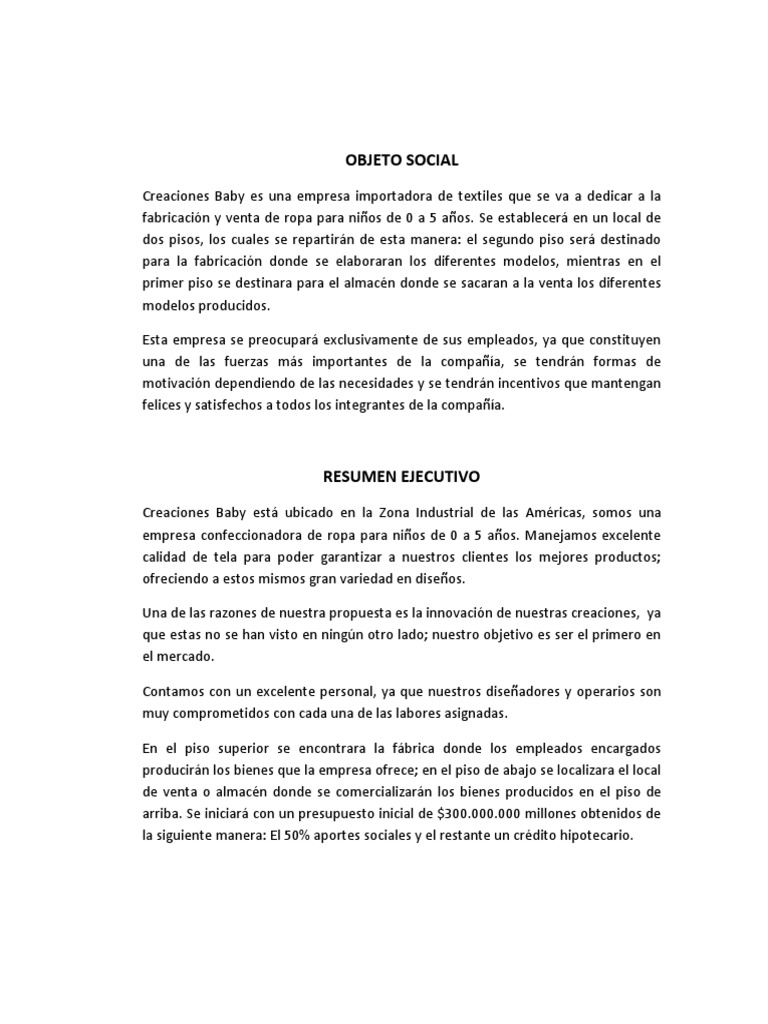 OBJETO SOCIAL

Creaciones Baby es una empresa importadora de textiles que se va a dedicar a la fabricación y venta de ropa para niños de 0 a 5 años. Se establecerá en un local de dos pisos, los cuales se repartirán de esta manera: el segundo piso será destinado para la fabricación donde se elaboraran los diferentes modelos, mientras en el primer piso se destinara para el almacén donde se sacaran a la venta los diferentes modelos producidos.

Esta empresa se preocupará exclusivamente de sus empleados, ya que constituyen una de las fuerzas más importantes de la compañía, se tendrán formas de motivación dependiendo de las necesidades y se tendrán incentivos que mantengan felices y satisfechos a todos los integrantes de la compañía.

RESUMEN EJECUTIVO

Creaciones Baby está ubicado en la Zona Industrial de las Américas, somos una empresa confeccionadora de ropa para niños de 0 a 5 años. Manejamos excelente calidad de tela para poder garantizar a nuestros clientes los mejores productos; ofreciendo a estos mismos gran variedad en diseños.

Una de las razones de nuestra propuesta es la innovación de nuestras creaciones, ya que estas no se han visto en ningún otro lado; nuestro objetivo es ser el primero en el mercado.

Contamos con un excelente personal, ya que nuestros diseñadores y operarios son muy comprometidos con cada una de las labores asignadas.

En el piso superior se encontrara la fábrica donde los empleados encargados producirán los bienes que la empresa ofrece; en el piso de abajo se localizara el local de venta o almacén donde se comercializarán los bienes producidos en el piso de arriba. Se iniciará con un presupuesto inicial de $300.000.000 millones obtenidos de la siguiente manera: El 50% aportes sociales y el restante un crédito hipotecario.